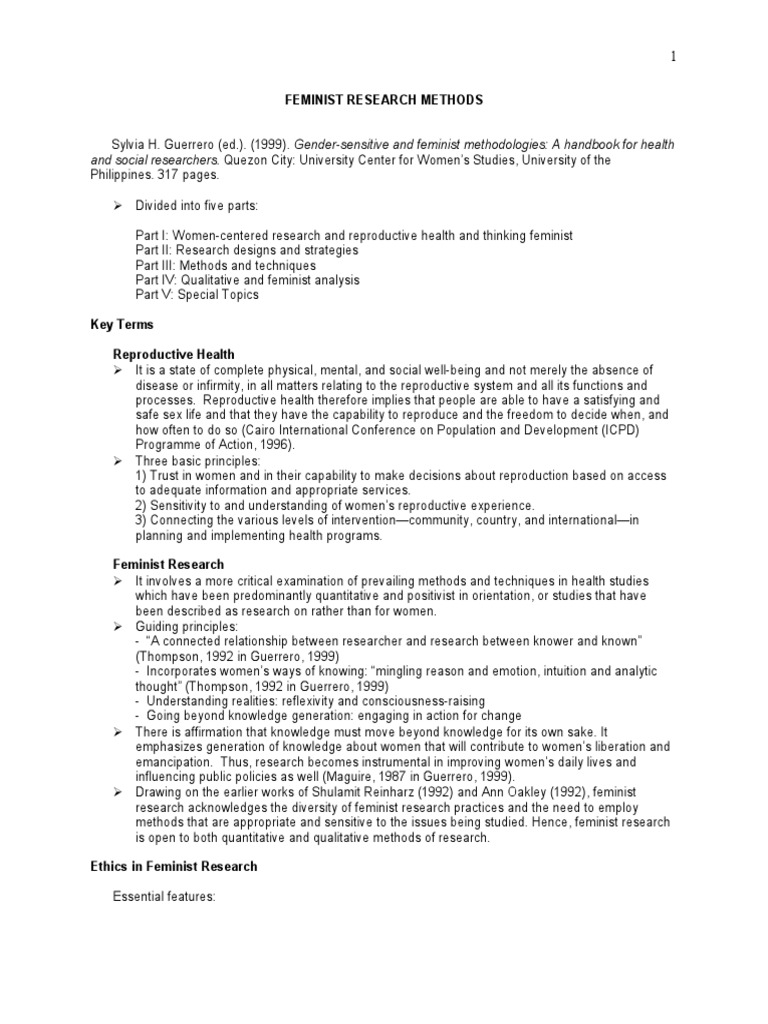 1

FEMINIST RESEARCH METHODS

Sylvia H. Guerrero (ed.). (1999). Gender-sensitive and feminist methodologies: A handbook for health and social researchers. Quezon City: University Center for Women's Studies, University of the Philippines. 317 pages.

➢ Divided into five parts:

Part I: Women-centered research and reproductive health and thinking feminist
Part II: Research designs and strategies
Part III: Methods and techniques
Part IV: Qualitative and feminist analysis
Part V: Special Topics

Key Terms

Reproductive Health

➢ It is a state of complete physical, mental, and social well-being and not merely the absence of disease or infirmity, in all matters relating to the reproductive system and all its functions and processes. Reproductive health therefore implies that people are able to have a satisfying and safe sex life and that they have the capability to reproduce and the freedom to decide when, and how often to do so (Cairo International Conference on Population and Development (ICPD) Programme of Action, 1996).
➢ Three basic principles:
1) Trust in women and in their capability to make decisions about reproduction based on access to adequate information and appropriate services.
2) Sensitivity to and understanding of women's reproductive experience.
3) Connecting the various levels of intervention—community, country, and international—in planning and implementing health programs.

Feminist Research

➢ It involves a more critical examination of prevailing methods and techniques in health studies which have been predominantly quantitative and positivist in orientation, or studies that have been described as research on rather than for women.
➢ Guiding principles:
- "A connected relationship between researcher and research between knower and known" (Thompson, 1992 in Guerrero, 1999)
- Incorporates women's ways of knowing: "mingling reason and emotion, intuition and analytic thought" (Thompson, 1992 in Guerrero, 1999)
- Understanding realities: reflexivity and consciousness-raising
- Going beyond knowledge generation: engaging in action for change
➢ There is affirmation that knowledge must move beyond knowledge for its own sake. It emphasizes generation of knowledge about women that will contribute to women's liberation and emancipation. Thus, research becomes instrumental in improving women's daily lives and influencing public policies as well (Maguire, 1987 in Guerrero, 1999).
➢ Drawing on the earlier works of Shulamit Reinharz (1992) and Ann Oakley (1992), feminist research acknowledges the diversity of feminist research practices and the need to employ methods that are appropriate and sensitive to the issues being studied. Hence, feminist research is open to both quantitative and qualitative methods of research.

Ethics in Feminist Research

Essential features: